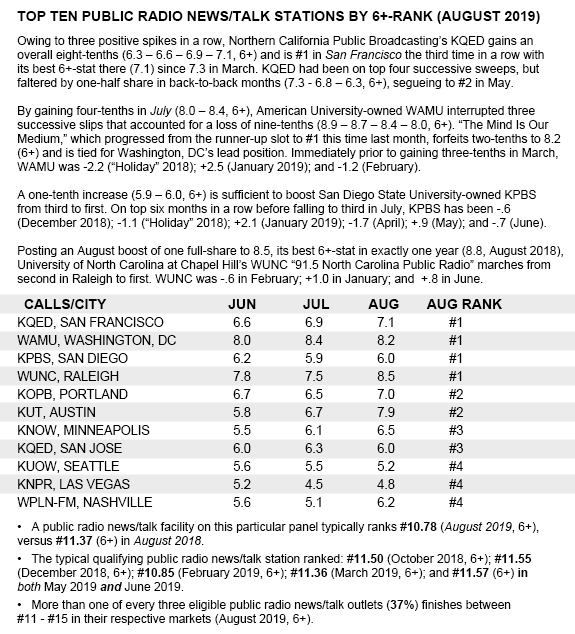 TOP TEN PUBLIC RADIO NEWS/TALK STATIONS BY 6+-RANK (AUGUST 2019)

Owing to three positive spikes in a row, Northern California Public Broadcasting's KQED gains an overall eight-tenths (6.3 – 6.6 – 6.9 – 7.1, 6+) and is #1 in San Francisco the third time in a row with its best 6+-stat there (7.1) since 7.3 in March. KQED had been on top four successive sweeps, but faltered by one-half share in back-to-back months (7.3 - 6.8 – 6.3, 6+), segueing to #2 in May.

By gaining four-tenths in July (8.0 – 8.4, 6+), American University-owned WAMU interrupted three successive slips that accounted for a loss of nine-tenths (8.9 – 8.7 – 8.4 – 8.0, 6+). "The Mind Is Our Medium," which progressed from the runner-up slot to #1 this time last month, forfeits two-tenths to 8.2 (6+) and is tied for Washington, DC's lead position. Immediately prior to gaining three-tenths in March, WAMU was -2.2 ("Holiday" 2018); +2.5 (January 2019); and -1.2 (February).

A one-tenth increase (5.9 – 6.0, 6+) is sufficient to boost San Diego State University-owned KPBS from third to first. On top six months in a row before falling to third in July, KPBS has been -.6 (December 2018); -1.1 ("Holiday" 2018); +2.1 (January 2019); -1.7 (April); +.9 (May); and -.7 (June).

Posting an August boost of one full-share to 8.5, its best 6+-stat in exactly one year (8.8, August 2018), University of North Carolina at Chapel Hill's WUNC "91.5 North Carolina Public Radio" marches from second in Raleigh to first. WUNC was -.6 in February; +1.0 in January; and +.8 in June.

| CALLS/CITY | JUN | JUL | AUG | AUG RANK |
|---|---|---|---|---|
| KQED, SAN FRANCISCO | 6.6 | 6.9 | 7.1 | #1 |
| WAMU, WASHINGTON, DC | 8.0 | 8.4 | 8.2 | #1 |
| KPBS, SAN DIEGO | 6.2 | 5.9 | 6.0 | #1 |
| WUNC, RALEIGH | 7.8 | 7.5 | 8.5 | #1 |
| KOPB, PORTLAND | 6.7 | 6.5 | 7.0 | #2 |
| KUT, AUSTIN | 5.8 | 6.7 | 7.9 | #2 |
| KNOW, MINNEAPOLIS | 5.5 | 6.1 | 6.5 | #3 |
| KQED, SAN JOSE | 6.0 | 6.3 | 6.0 | #3 |
| KUOW, SEATTLE | 5.6 | 5.5 | 5.2 | #4 |
| KNPR, LAS VEGAS | 5.2 | 4.5 | 4.8 | #4 |
| WPLN-FM, NASHVILLE | 5.6 | 5.1 | 6.2 | #4 |

• A public radio news/talk facility on this particular panel typically ranks #10.78 (August 2019, 6+), versus #11.37 (6+) in August 2018.

• The typical qualifying public radio news/talk station ranked: #11.50 (October 2018, 6+); #11.55 (December 2018, 6+); #10.85 (February 2019, 6+); #11.36 (March 2019, 6+); and #11.57 (6+) in both May 2019 and June 2019.

• More than one of every three eligible public radio news/talk outlets (37%) finishes between #11 - #15 in their respective markets (August 2019, 6+).